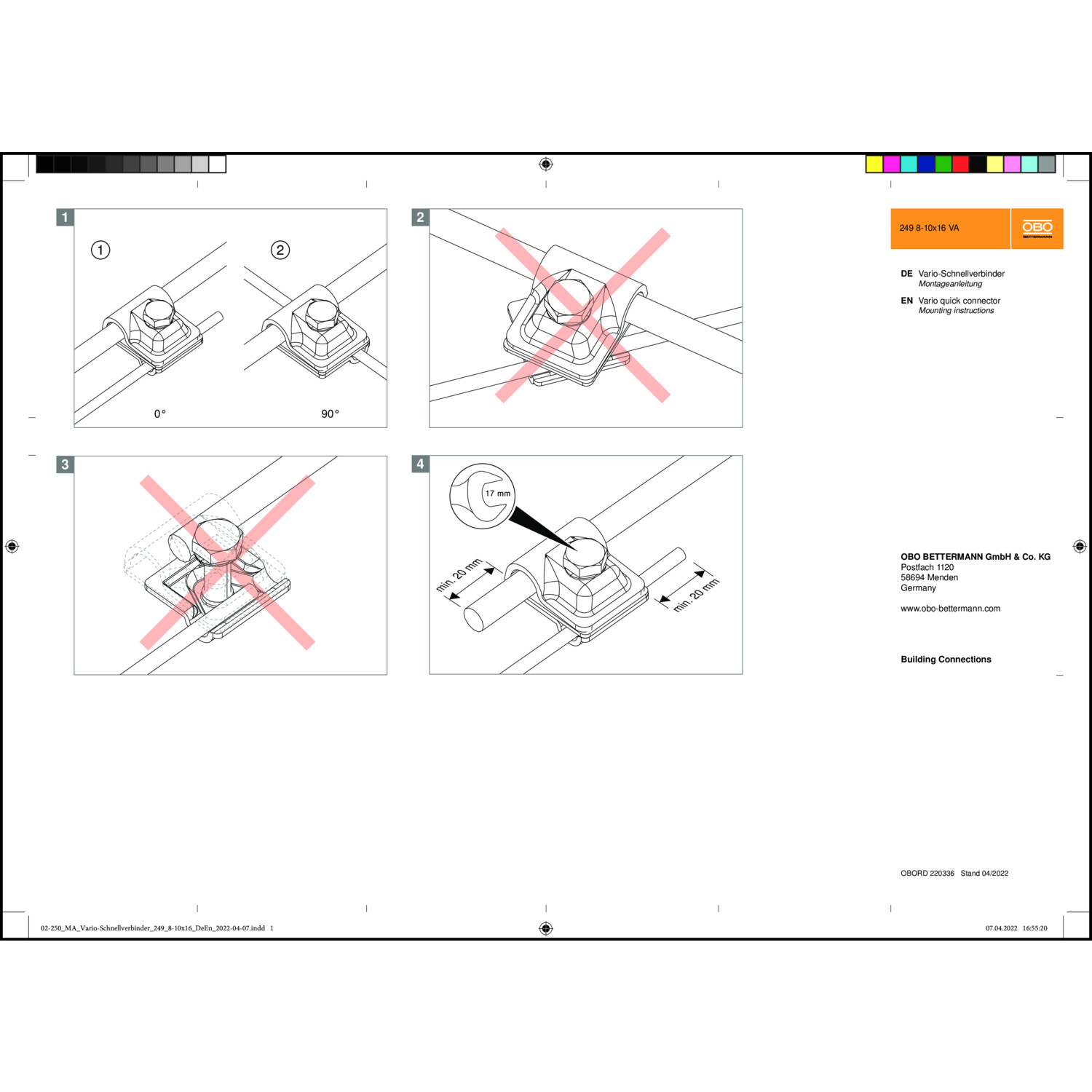 1

①

②

0°

90°

2

3

4

17 mm

min. 20 mm

min. 20 mm

249 8-10x16 VA

OBO
BETTERMANN

DE Vario-Schnellverbinder
Montageanleitung

EN Vario quick connector
Mounting instructions

OBO BETTERMANN GmbH & Co. KG
Postfach 1120
58694 Menden
Germany

www.obo-bettermann.com

Building Connections

OBORD 220336 Stand 04/2022

02-250_MA_Vario-Schnellverbinder_249_8-10x16_DeEn_2022-04-07.indd 1

07.04.2022 16:55:20